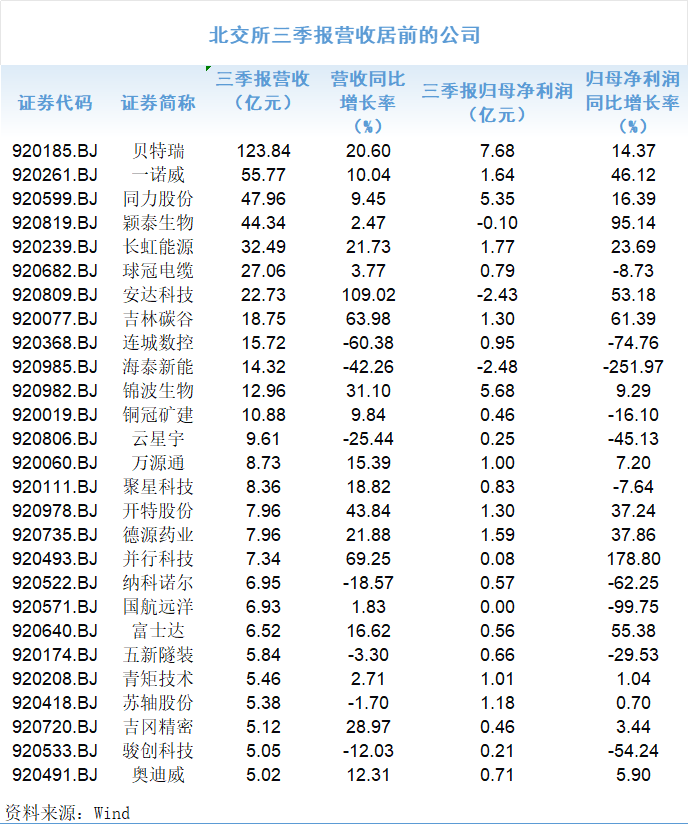 北交所三季报营收居前的公司

| 证券代码 | 证券简称 | 三季报营收（亿元） | 营收同比增长率（%） | 三季报归母净利润（亿元） | 归母净利润同比增长率（%） |
|---|---|---|---|---|---|
| 920185.BJ | 贝特瑞 | 123.84 | 20.60 | 7.68 | 14.37 |
| 920261.BJ | 一诺威 | 55.77 | 10.04 | 1.64 | 46.12 |
| 920599.BJ | 同力股份 | 47.96 | 9.45 | 5.35 | 16.39 |
| 920819.BJ | 颖泰生物 | 44.34 | 2.47 | -0.10 | 95.14 |
| 920239.BJ | 长虹能源 | 32.49 | 21.73 | 1.77 | 23.69 |
| 920682.BJ | 球冠电缆 | 27.06 | 3.77 | 0.79 | -8.73 |
| 920809.BJ | 安达科技 | 22.73 | 109.02 | -2.43 | 53.18 |
| 920077.BJ | 吉林碳谷 | 18.75 | 63.98 | 1.30 | 61.39 |
| 920368.BJ | 连城数控 | 15.72 | -60.38 | 0.95 | -74.76 |
| 920985.BJ | 海泰新能 | 14.32 | -42.26 | -2.48 | -251.97 |
| 920982.BJ | 锦波生物 | 12.96 | 31.10 | 5.68 | 9.29 |
| 920019.BJ | 铜冠矿建 | 10.88 | 9.84 | 0.46 | -16.10 |
| 920806.BJ | 云星宇 | 9.61 | -25.44 | 0.25 | -45.13 |
| 920060.BJ | 万源通 | 8.73 | 15.39 | 1.00 | 7.20 |
| 920111.BJ | 聚星科技 | 8.36 | 18.82 | 0.83 | -7.64 |
| 920978.BJ | 开特股份 | 7.96 | 43.84 | 1.30 | 37.24 |
| 920735.BJ | 德源药业 | 7.96 | 21.88 | 1.59 | 37.86 |
| 920493.BJ | 并行科技 | 7.34 | 69.25 | 0.08 | 178.80 |
| 920522.BJ | 纳科诺尔 | 6.95 | -18.57 | 0.57 | -62.25 |
| 920571.BJ | 国航远洋 | 6.93 | 1.83 | 0.00 | -99.75 |
| 920640.BJ | 富士达 | 6.52 | 16.62 | 0.56 | 55.38 |
| 920174.BJ | 五新隧装 | 5.84 | -3.30 | 0.66 | -29.53 |
| 920208.BJ | 青矩技术 | 5.46 | 2.71 | 1.01 | 1.04 |
| 920418.BJ | 苏轴股份 | 5.38 | -1.70 | 1.18 | 0.70 |
| 920720.BJ | 吉冈精密 | 5.12 | 28.97 | 0.46 | 3.44 |
| 920533.BJ | 骏创科技 | 5.05 | -12.03 | 0.21 | -54.24 |
| 920491.BJ | 奥迪威 | 5.02 | 12.31 | 0.71 | 5.90 |

资料来源：Wind